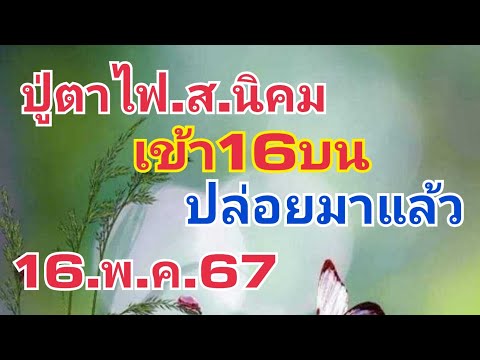 ปู่ตาไฟ.ส.นิคม

เข้า16บน

ปล่อยมาแล้ว

16.พ.ค.67